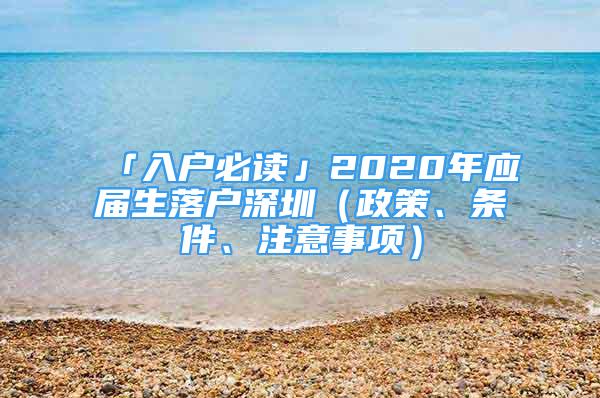 「入户必读」2020年应届生落户深圳（政策、条件、注意事项）